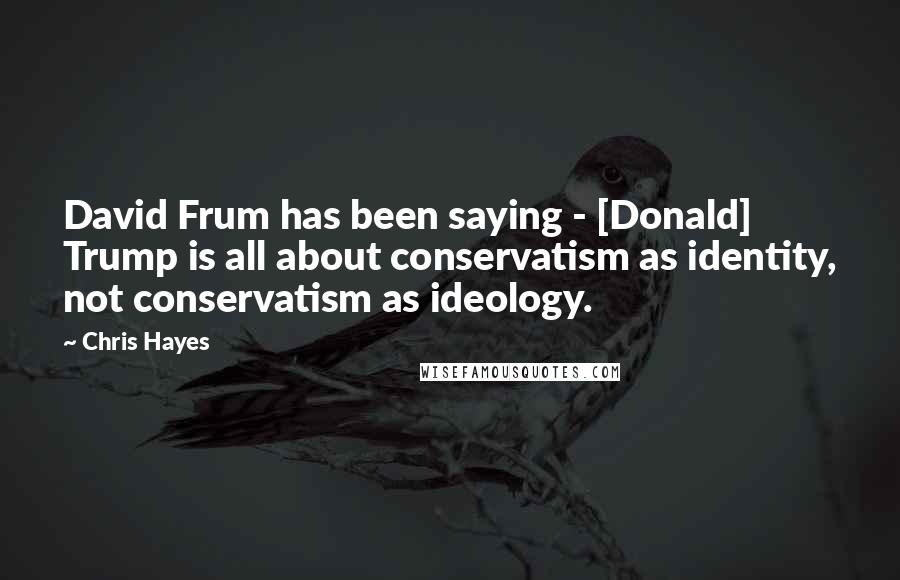 David Frum has been saying - [Donald] Trump is all about conservatism as identity, not conservatism as ideology.

~ Chris Hayes

WISEFAMOUSQUOTES.COM